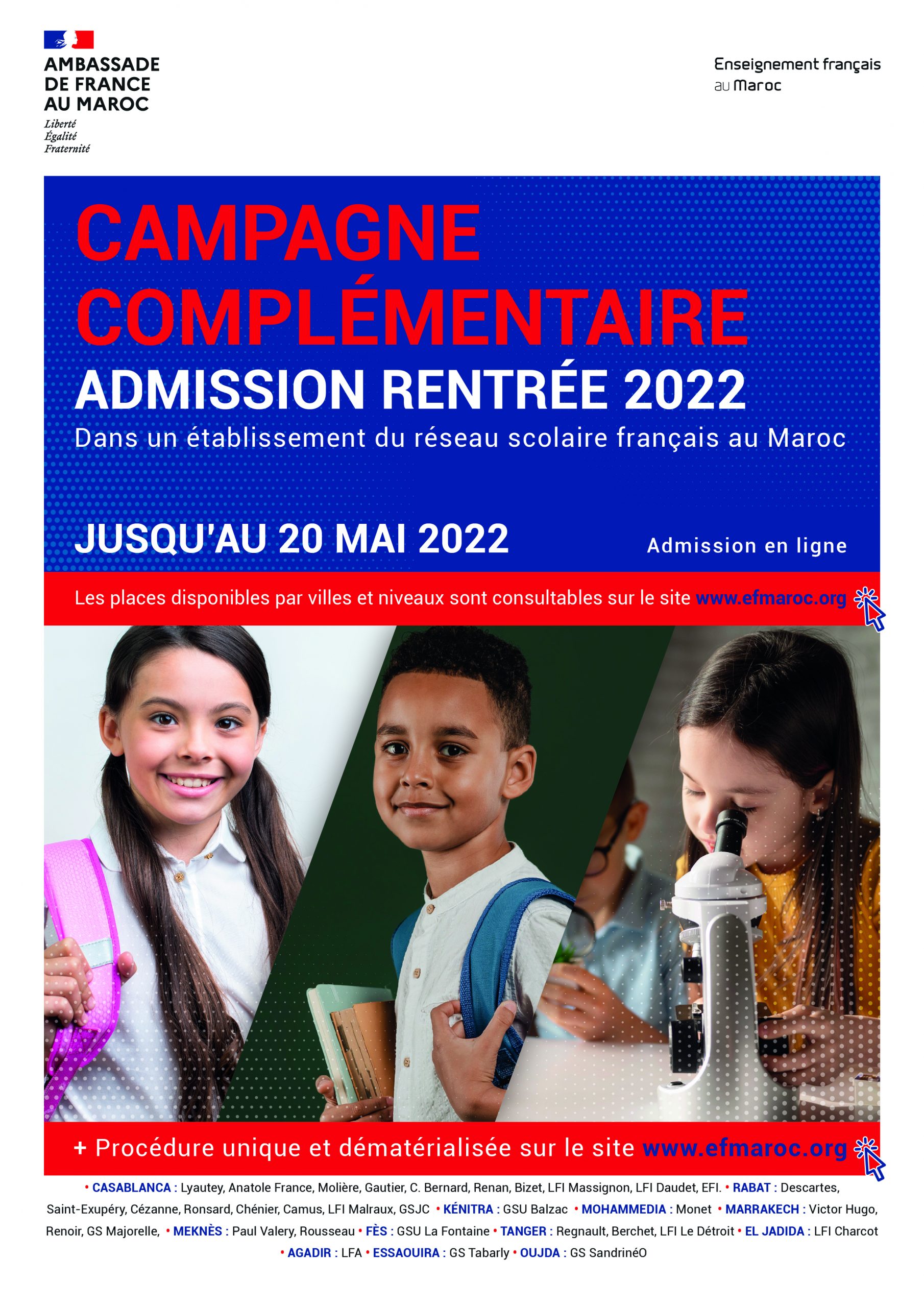 AMBASSADE
DE FRANCE
AU MAROC
Liberté
Égalité
Fraternité

Enseignement français
au Maroc

CAMPAGNE
COMPLÉMENTAIRE
ADMISSION RENTRÉE 2022
Dans un établissement du réseau scolaire français au Maroc

JUSQU'AU 20 MAI 2022

Admission en ligne

Les places disponibles par villes et niveaux sont consultables sur le site www.efmaroc.org

+ Procédure unique et dématérialisée sur le site www.efmaroc.org

• CASABLANCA : Lyautey, Anatole France, Molière, Gautier, C. Bernard, Renan, Bizet, LFI Massignon, LFI Daudet, EFI. • RABAT : Descartes, Saint-Exupéry, Cézanne, Ronsard, Chénier, Camus, LFI Malraux, GSJC • KÉNITRA : GSU Balzac • MOHAMMEDIA : Monet • MARRAKECH : Victor Hugo, Renoir, GS Majorelle, • MEKNÈS : Paul Valery, Rousseau • FÈS : GSU La Fontaine • TANGER : Regnault, Berchet, LFI Le Détroit • EL JADIDA : LFI Charcot • AGADIR : LFA • ESSAOUIRA : GS Tabarly • OUJDA : GS SandrinéO